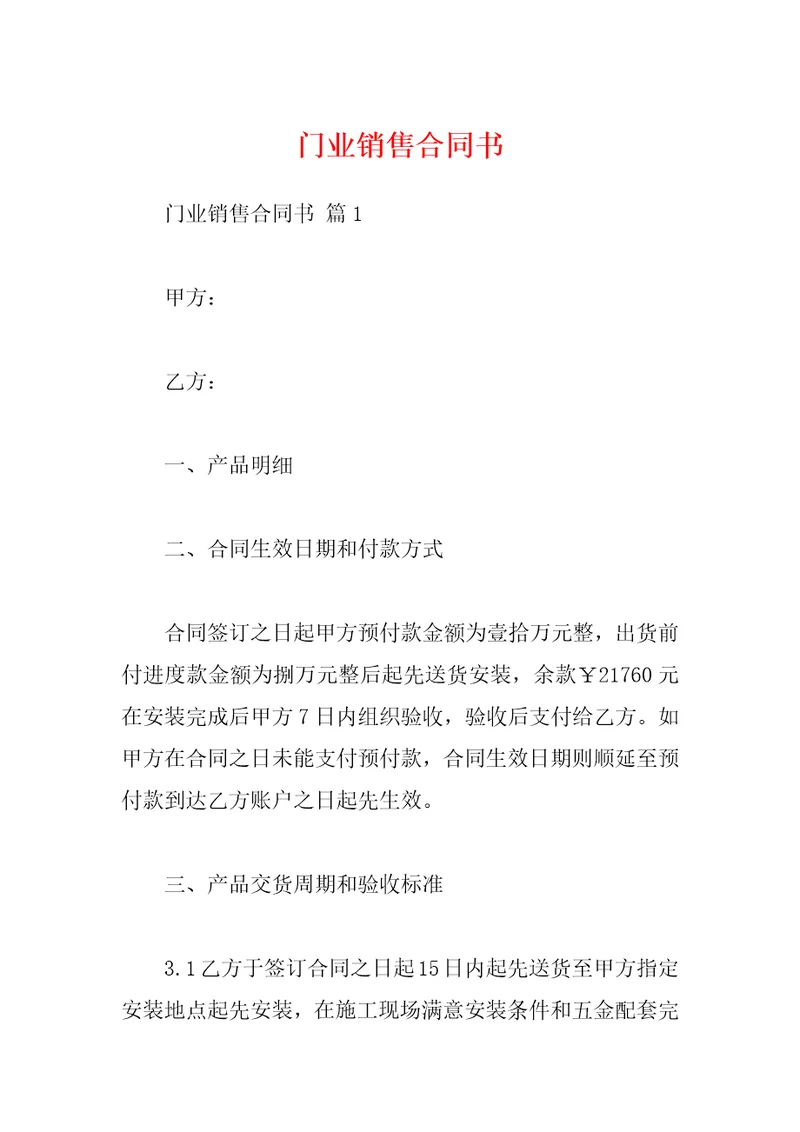 门业销售合同书

门业销售合同书 篇1

甲方：

乙方：

一、产品明细

二、合同生效日期和付款方式

合同签订之日起甲方预付款金额为壹拾万元整，出货前付进度款金额为捌万元整后起先送货安装，余款￥21760元在安装完成后甲方7日内组织验收，验收后支付给乙方。如甲方在合同之日未能支付预付款，合同生效日期则顺延至预付款到达乙方账户之日起先生效。

三、产品交货周期和验收标准

3.1乙方于签订合同之日起15日内起先送货至甲方指定安装地点起先安装，在施工现场满意安装条件和五金配套完